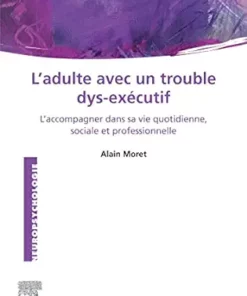 L'adulte avec un trouble dys-exécutif

L'accompagner dans sa vie quotidienne, sociale et professionnelle

Alain Moret

NEUROPSYCHOLOGIE